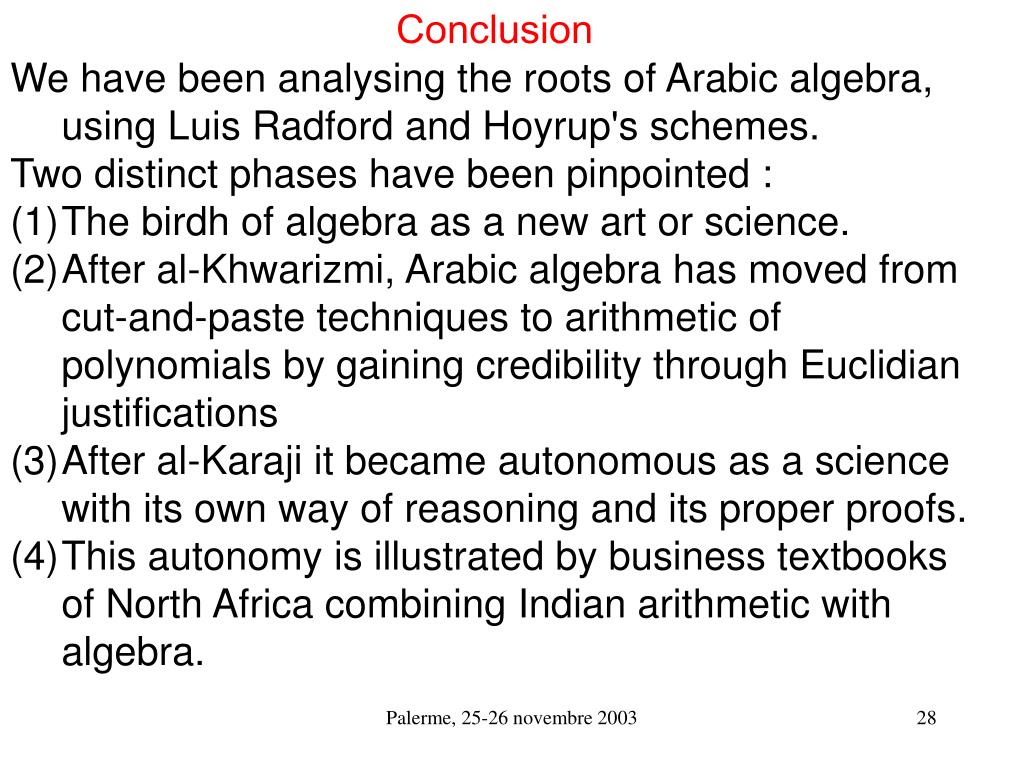 Conclusion

We have been analysing the roots of Arabic algebra, using Luis Radford and Hoyrup's schemes.

Two distinct phases have been pinpointed :

(1) The birdh of algebra as a new art or science.

(2) After al-Khwarizmi, Arabic algebra has moved from cut-and-paste techniques to arithmetic of polynomials by gaining credibility through Euclidian justifications

(3) After al-Karaji it became autonomous as a science with its own way of reasoning and its proper proofs.

(4) This autonomy is illustrated by business textbooks of North Africa combining Indian arithmetic with algebra.

Palerme, 25-26 novembre 2003

28